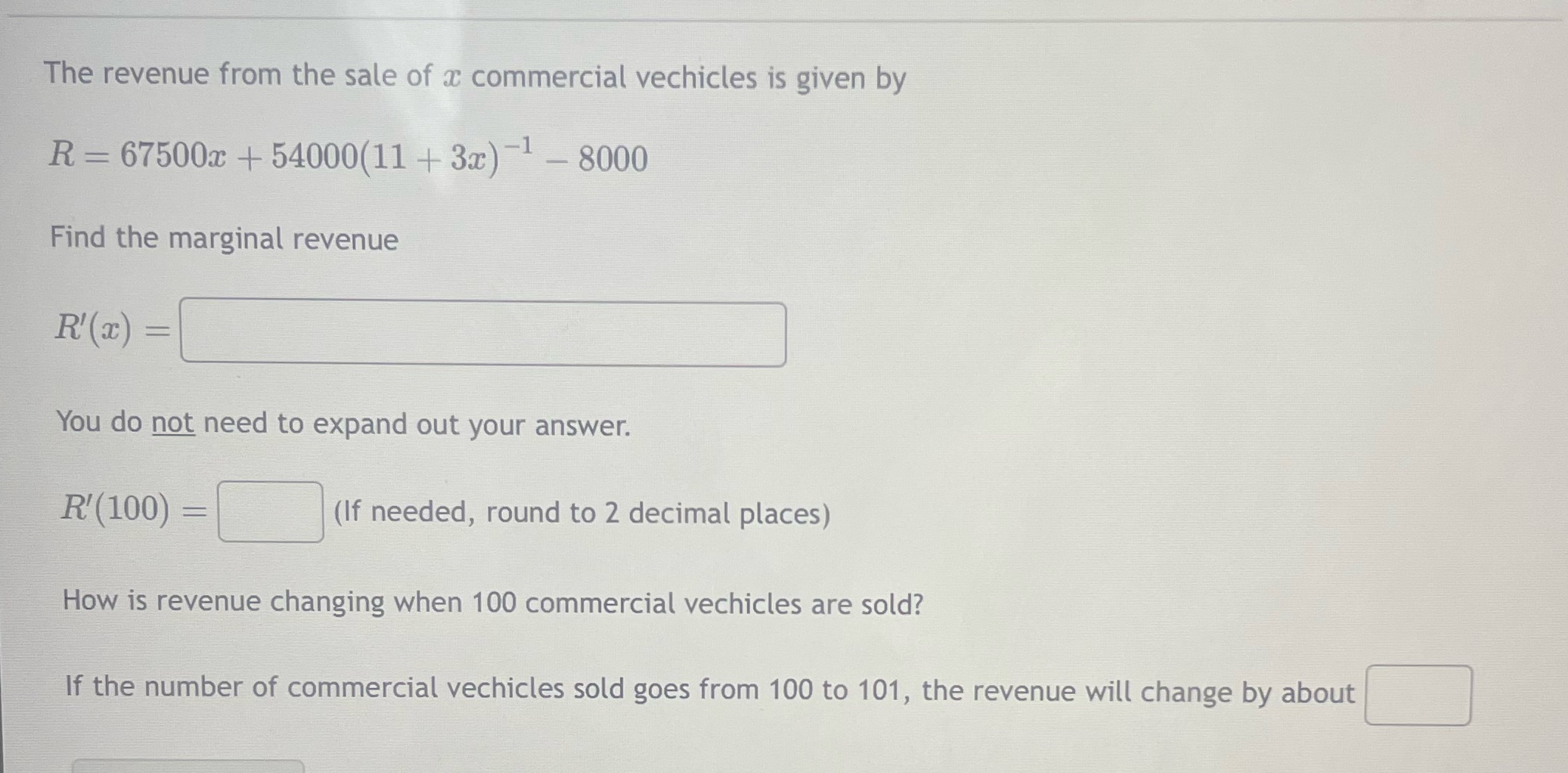 The revenue from the sale of $x$ commercial vechicles is given by

$R = 67500x + 54000(11 + 3x)^{-1} - 8000$

Find the marginal revenue

$R'(x) =$

You do not need to expand out your answer.

$R'(100) =$ (If needed, round to 2 decimal places)

How is revenue changing when 100 commercial vechicles are sold?

If the number of commercial vechicles sold goes from 100 to 101, the revenue will change by about